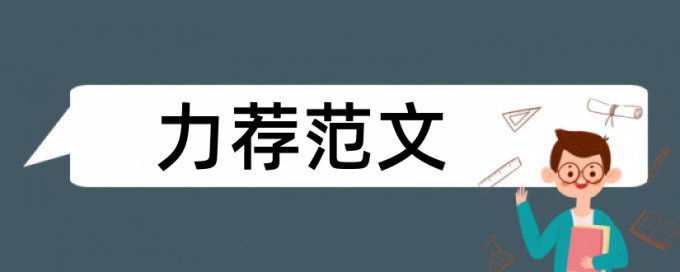 力荐范文